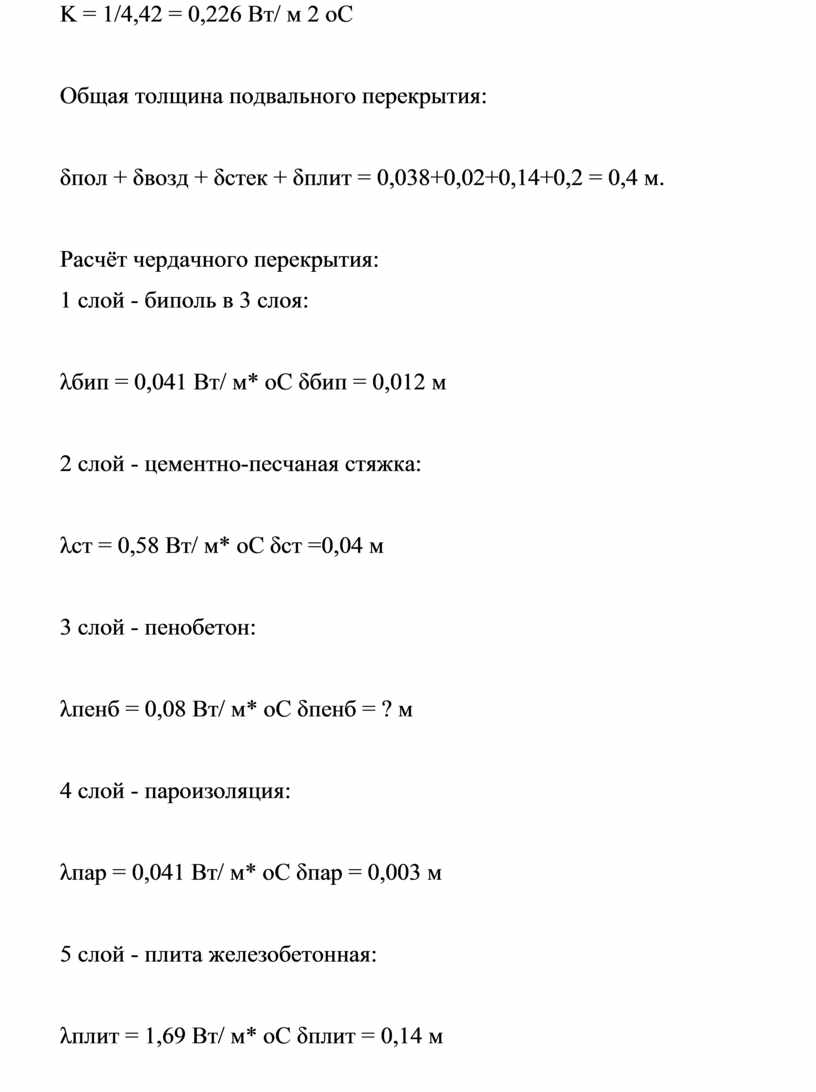 K = 1/4,42 = 0,226 Вт/ м 2 оС

Общая толщина подвального перекрытия:

δпол + δвозд + δстек + δплит = 0,038+0,02+0,14+0,2 = 0,4 м.

Расчёт чердачного перекрытия:

1 слой - биполь в 3 слоя:

λбип = 0,041 Вт/ м* оС δбип = 0,012 м

2 слой - цементно-песчаная стяжка:

λст = 0,58 Вт/ м* оС δст =0,04 м

3 слой - пенобетон:

λпенб = 0,08 Вт/ м* оС δпенб = ? м

4 слой - пароизоляция:

λпар = 0,041 Вт/ м* оС δпар = 0,003 м

5 слой - плита железобетонная:

λплит = 1,69 Вт/ м* оС δплит = 0,14 м